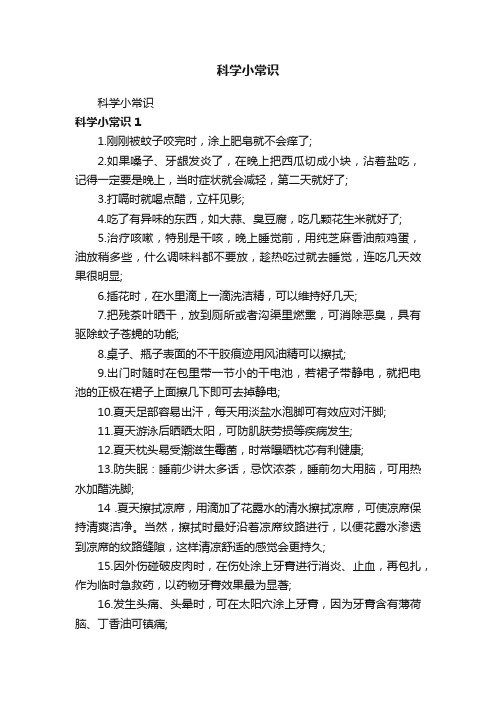 科学小常识

科学小常识

科学小常识 1

1.刚刚被蚊子咬完时，涂上肥皂就不会痒了;

2.如果嗓子、牙龈发炎了，在晚上把西瓜切成小块，沾着盐吃，记得一定要是晚上，当时症状就会减轻，第二天就好了;

3.打嗝时就喝点醋，立杆见影;

4.吃了有异味的东西，如大蒜、臭豆腐，吃几颗花生米就好了;

5.治疗咳嗽，特别是干咳，晚上睡觉前，用纯芝麻香油煎鸡蛋，油放稍多些，什么调味料都不要放，趁热吃过就去睡觉，连吃几天效果很明显;

6.插花时，在水里滴上一滴洗洁精，可以维持好几天;

7.把残茶叶晒干，放到厕所或者沟渠里燃熏，可消除恶臭，具有驱除蚊子苍蝇的功能;

8.桌子、瓶子表面的不干胶痕迹用风油精可以擦拭;

9.出门时随时在包里带一节小的干电池，若裙子带静电，就把电池的正极在裙子上面擦几下即可去掉静电;

10.夏天足部容易出汗，每天用淡盐水泡脚可有效应对汗脚;

11.夏天游泳后晒晒太阳，可防肌肤劳损等疾病发生;

12.夏天枕头易受潮滋生霉菌，时常曝晒枕芯有利健康;

13.防失眠：睡前少讲太多话，忌饮浓茶，睡前勿大用脑，可用热水加醋洗脚;

14 .夏天擦拭凉席，用滴加了花露水的清水擦拭凉席，可使凉席保持清爽洁净。当然，擦拭时最好沿着凉席纹路进行，以便花露水渗透到凉席的纹路缝隙，这样清凉舒适的感觉会更持久;

15.因外伤碰破皮肉时，在伤处涂上牙膏进行消炎、止血，再包扎，作为临时急救药，以药物牙膏效果最为显著;

16.发生头痛、头晕时，可在太阳穴涂上牙膏，因为牙膏含有薄荷脑、丁香油可镇痛;